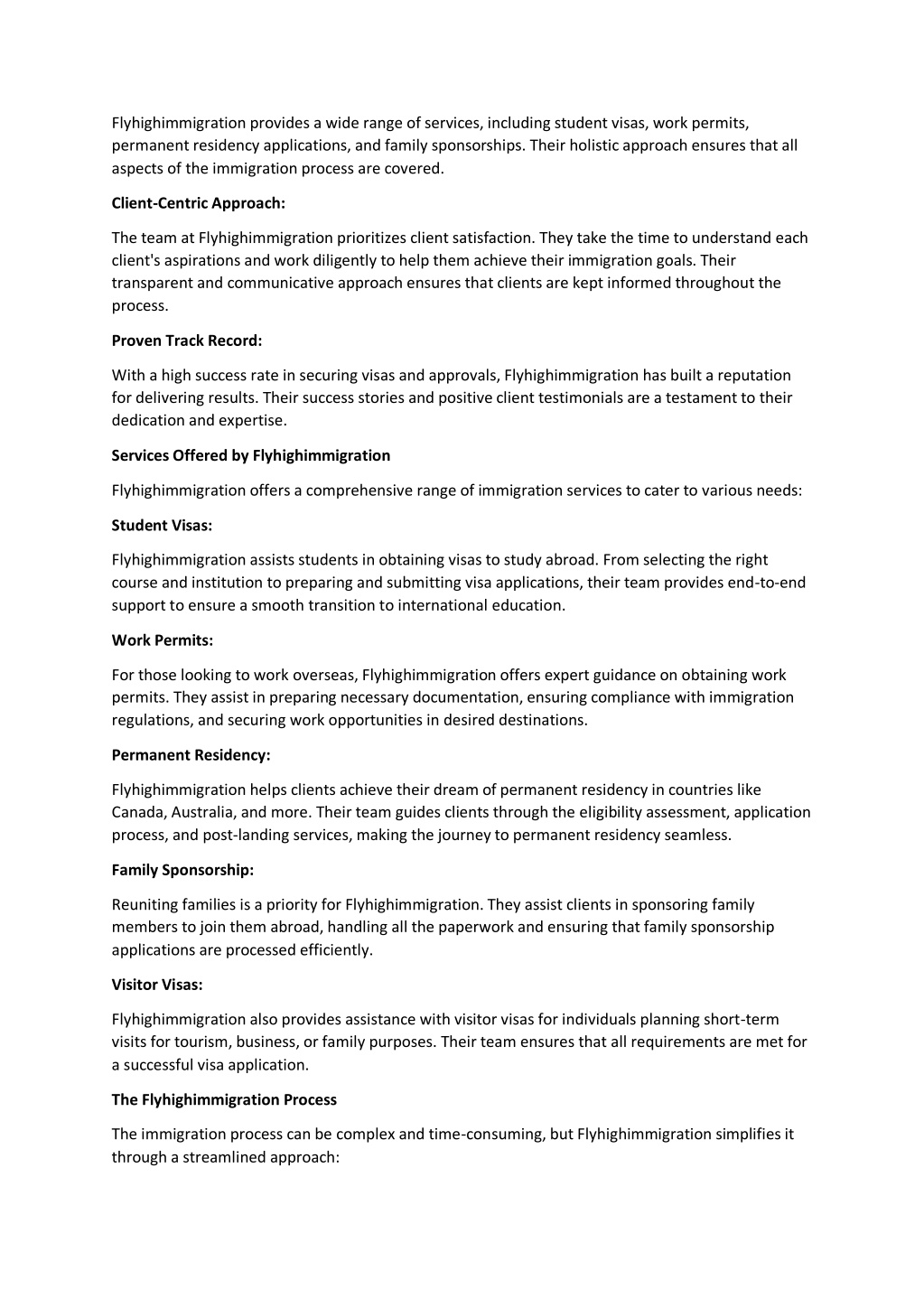 Flyhighimmigration provides a wide range of services, including student visas, work permits, permanent residency applications, and family sponsorships. Their holistic approach ensures that all aspects of the immigration process are covered.

Client-Centric Approach:

The team at Flyhighimmigration prioritizes client satisfaction. They take the time to understand each client's aspirations and work diligently to help them achieve their immigration goals. Their transparent and communicative approach ensures that clients are kept informed throughout the process.

Proven Track Record:

With a high success rate in securing visas and approvals, Flyhighimmigration has built a reputation for delivering results. Their success stories and positive client testimonials are a testament to their dedication and expertise.

Services Offered by Flyhighimmigration

Flyhighimmigration offers a comprehensive range of immigration services to cater to various needs:

Student Visas:

Flyhighimmigration assists students in obtaining visas to study abroad. From selecting the right course and institution to preparing and submitting visa applications, their team provides end-to-end support to ensure a smooth transition to international education.

Work Permits:

For those looking to work overseas, Flyhighimmigration offers expert guidance on obtaining work permits. They assist in preparing necessary documentation, ensuring compliance with immigration regulations, and securing work opportunities in desired destinations.

Permanent Residency:

Flyhighimmigration helps clients achieve their dream of permanent residency in countries like Canada, Australia, and more. Their team guides clients through the eligibility assessment, application process, and post-landing services, making the journey to permanent residency seamless.

Family Sponsorship:

Reuniting families is a priority for Flyhighimmigration. They assist clients in sponsoring family members to join them abroad, handling all the paperwork and ensuring that family sponsorship applications are processed efficiently.

Visitor Visas:

Flyhighimmigration also provides assistance with visitor visas for individuals planning short-term visits for tourism, business, or family purposes. Their team ensures that all requirements are met for a successful visa application.

The Flyhighimmigration Process

The immigration process can be complex and time-consuming, but Flyhighimmigration simplifies it through a streamlined approach: